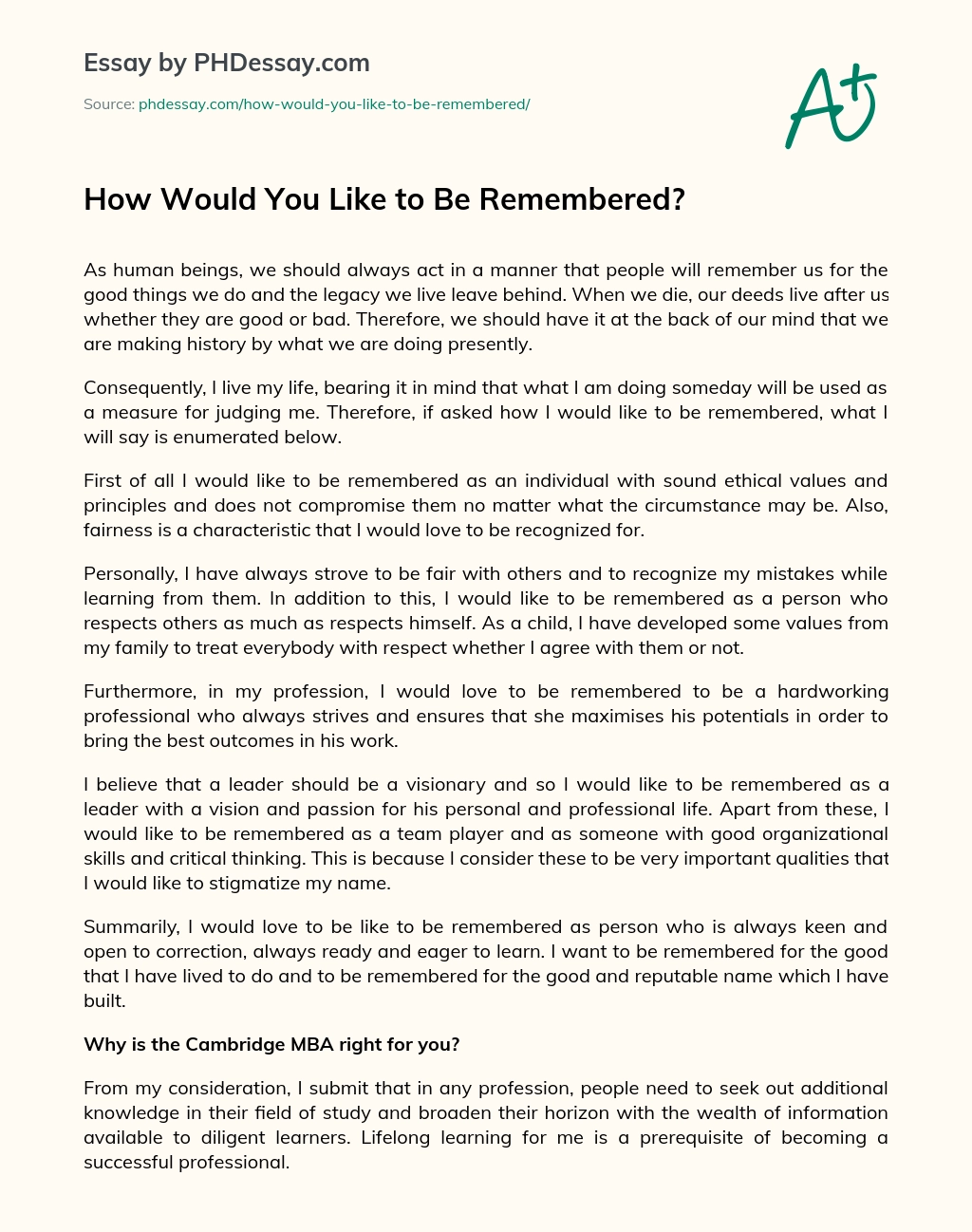 Essay by PHDessay.com

Source: phdessay.com/how-would-you-like-to-be-remembered/

A+

How Would You Like to Be Remembered?

As human beings, we should always act in a manner that people will remember us for the good things we do and the legacy we live leave behind. When we die, our deeds live after us whether they are good or bad. Therefore, we should have it at the back of our mind that we are making history by what we are doing presently.

Consequently, I live my life, bearing it in mind that what I am doing someday will be used as a measure for judging me. Therefore, if asked how I would like to be remembered, what I will say is enumerated below.

First of all I would like to be remembered as an individual with sound ethical values and principles and does not compromise them no matter what the circumstance may be. Also, fairness is a characteristic that I would love to be recognized for.

Personally, I have always strove to be fair with others and to recognize my mistakes while learning from them. In addition to this, I would like to be remembered as a person who respects others as much as respects himself. As a child, I have developed some values from my family to treat everybody with respect whether I agree with them or not.

Furthermore, in my profession, I would love to be remembered to be a hardworking professional who always strives and ensures that she maximises his potentials in order to bring the best outcomes in his work.

I believe that a leader should be a visionary and so I would like to be remembered as a leader with a vision and passion for his personal and professional life. Apart from these, I would like to be remembered as a team player and as someone with good organizational skills and critical thinking. This is because I consider these to be very important qualities that I would like to stigmatize my name.

Summarily, I would love to be like to be remembered as person who is always keen and open to correction, always ready and eager to learn. I want to be remembered for the good that I have lived to do and to be remembered for the good and reputable name which I have built.

Why is the Cambridge MBA right for you?

From my consideration, I submit that in any profession, people need to seek out additional knowledge in their field of study and broaden their horizon with the wealth of information available to diligent learners. Lifelong learning for me is a prerequisite of becoming a successful professional.